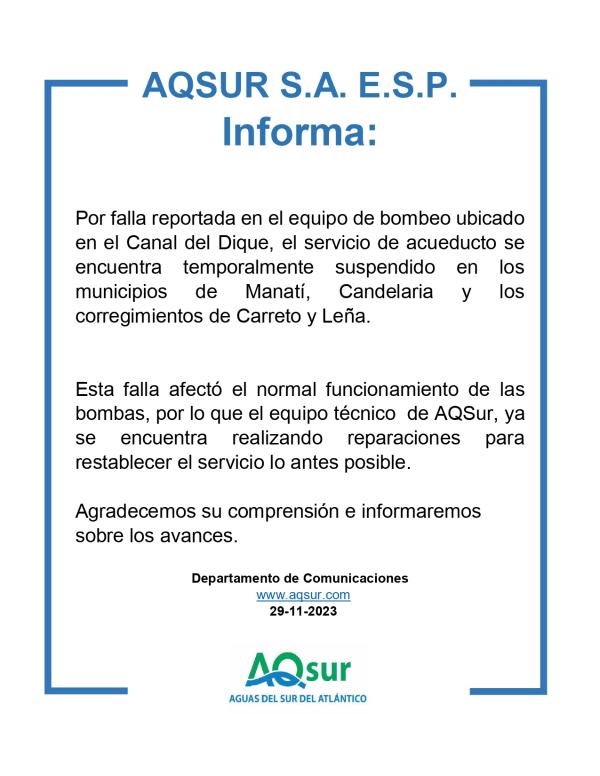 AQSUR S.A. E.S.P.
Informa:

Por falla reportada en el equipo de bombeo ubicado en el Canal del Dique, el servicio de acueducto se encuentra temporalmente suspendido en los municipios de Manatí, Candelaria y los corregimientos de Carreto y Leña.

Esta falla afectó el normal funcionamiento de las bombas, por lo que el equipo técnico de AQSur, ya se encuentra realizando reparaciones para restablecer el servicio lo antes posible.

Agradecemos su comprensión e informaremos sobre los avances.

Departamento de Comunicaciones
www.aqsur.com
29-11-2023

AQsur
AGUAS DEL SUR DEL ATLÁNTICO